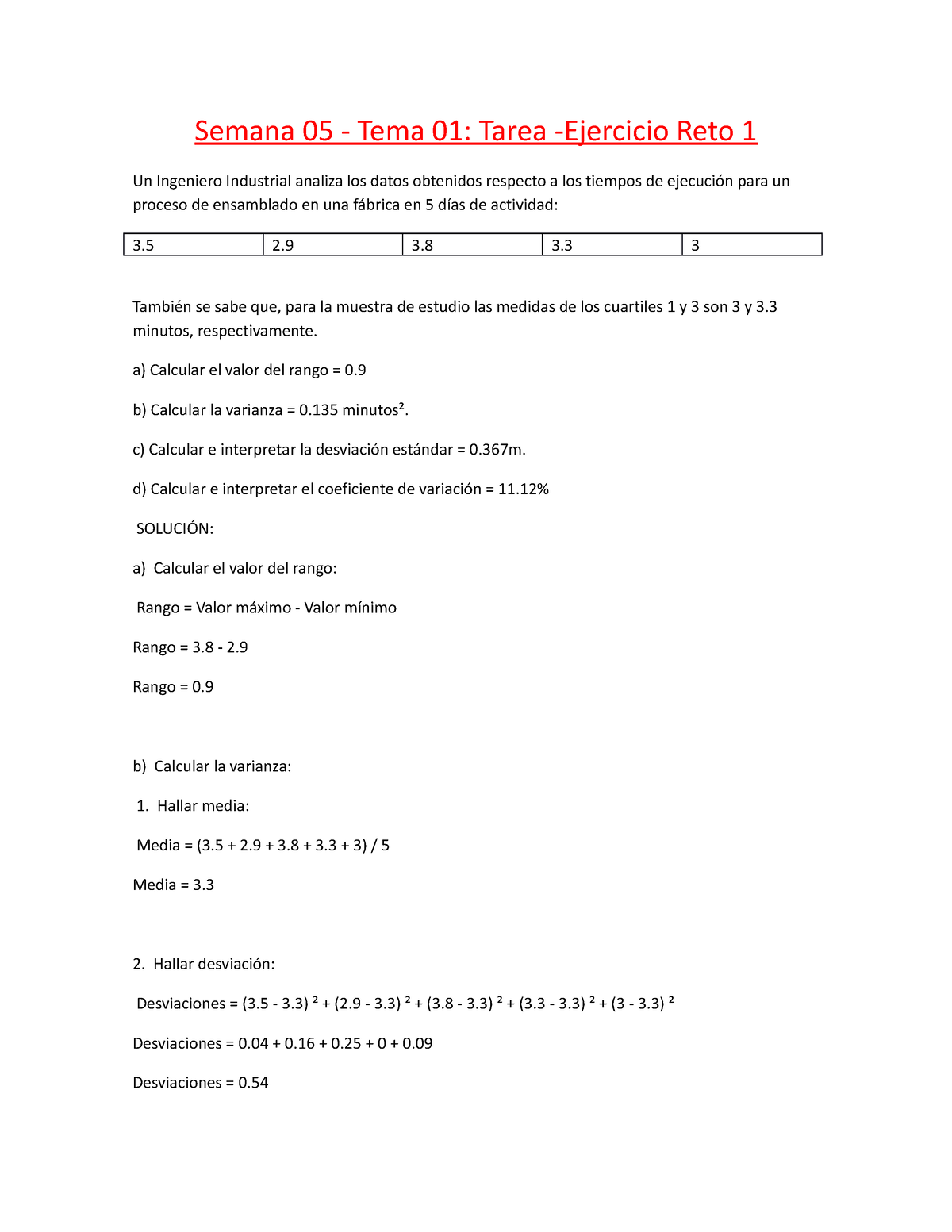 Semana 05 - Tema 01: Tarea -Ejercicio Reto 1

Un Ingeniero Industrial analiza los datos obtenidos respecto a los tiempos de ejecución para un proceso de ensamblado en una fábrica en 5 días de actividad:

| 3.5 | 2.9 | 3.8 | 3.3 | 3 |
|---|---|---|---|---|

También se sabe que, para la muestra de estudio las medidas de los cuartiles 1 y 3 son 3 y 3.3 minutos, respectivamente.

a) Calcular el valor del rango = 0.9

b) Calcular la varianza = 0.135 minutos².

c) Calcular e interpretar la desviación estándar = 0.367m.

d) Calcular e interpretar el coeficiente de variación = 11.12%

SOLUCIÓN:

a) Calcular el valor del rango:

Rango = Valor máximo - Valor mínimo

Rango = 3.8 - 2.9

Rango = 0.9

b) Calcular la varianza:

1. Hallar media:

Media = (3.5 + 2.9 + 3.8 + 3.3 + 3) / 5

Media = 3.3

2. Hallar desviación:

Desviaciones = (3.5 - 3.3) ² + (2.9 - 3.3) ² + (3.8 - 3.3) ² + (3.3 - 3.3) ² + (3 - 3.3) ²

Desviaciones = 0.04 + 0.16 + 0.25 + 0 + 0.09

Desviaciones = 0.54